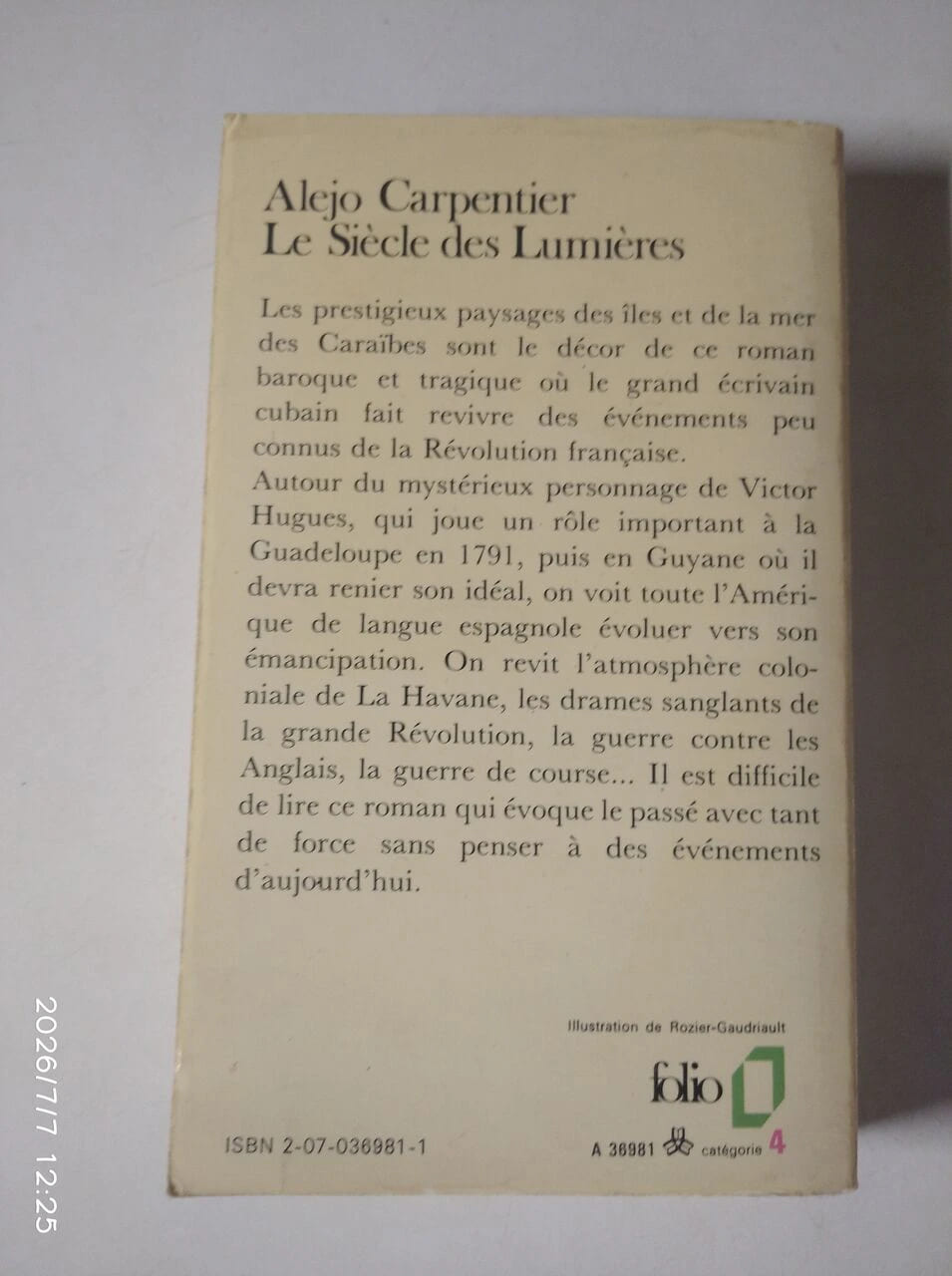 Alejo Carpentier
Le Siècle des Lumières

Les prestigieux paysages des îles et de la mer des Caraïbes sont le décor de ce roman baroque et tragique où le grand écrivain cubain fait revivre des événements peu connus de la Révolution française.
Autour du mystérieux personnage de Victor Hugues, qui joue un rôle important à la Guadeloupe en 1791, puis en Guyane où il devra renier son idéal, on voit toute l'Amérique de langue espagnole évoluer vers son émancipation. On revit l'atmosphère coloniale de La Havane, les drames sanglants de la grande Révolution, la guerre contre les Anglais, la guerre de course... Il est difficile de lire ce roman qui évoque le passé avec tant de force sans penser à des événements d'aujourd'hui.

Illustration de Rozier-Gaudriault

folio

ISBN 2-07-036981-1

A 36981 catégorie 4

2026/7/7 12:25